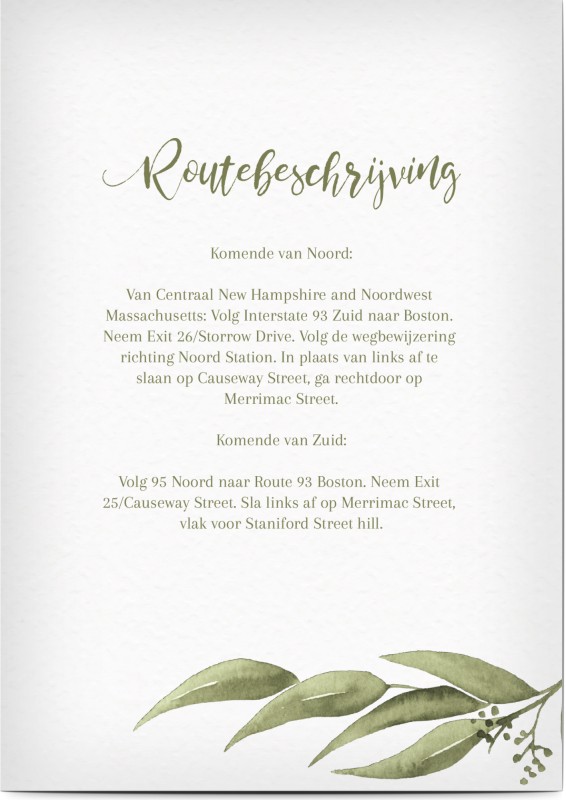 Routebeschrijving

Komende van Noord:

Van Centraal New Hampshire and Noordwest Massachusetts: Volg Interstate 93 Zuid naar Boston. Neem Exit 26/Storrow Drive. Volg de wegbewijzering richting Noord Station. In plaats van links af te slaan op Causeway Street, ga rechtdoor op Merrimac Street.

Komende van Zuid:

Volg 95 Noord naar Route 93 Boston. Neem Exit 25/Causeway Street. Sla links af op Merrimac Street, vlak voor Staniford Street hill.